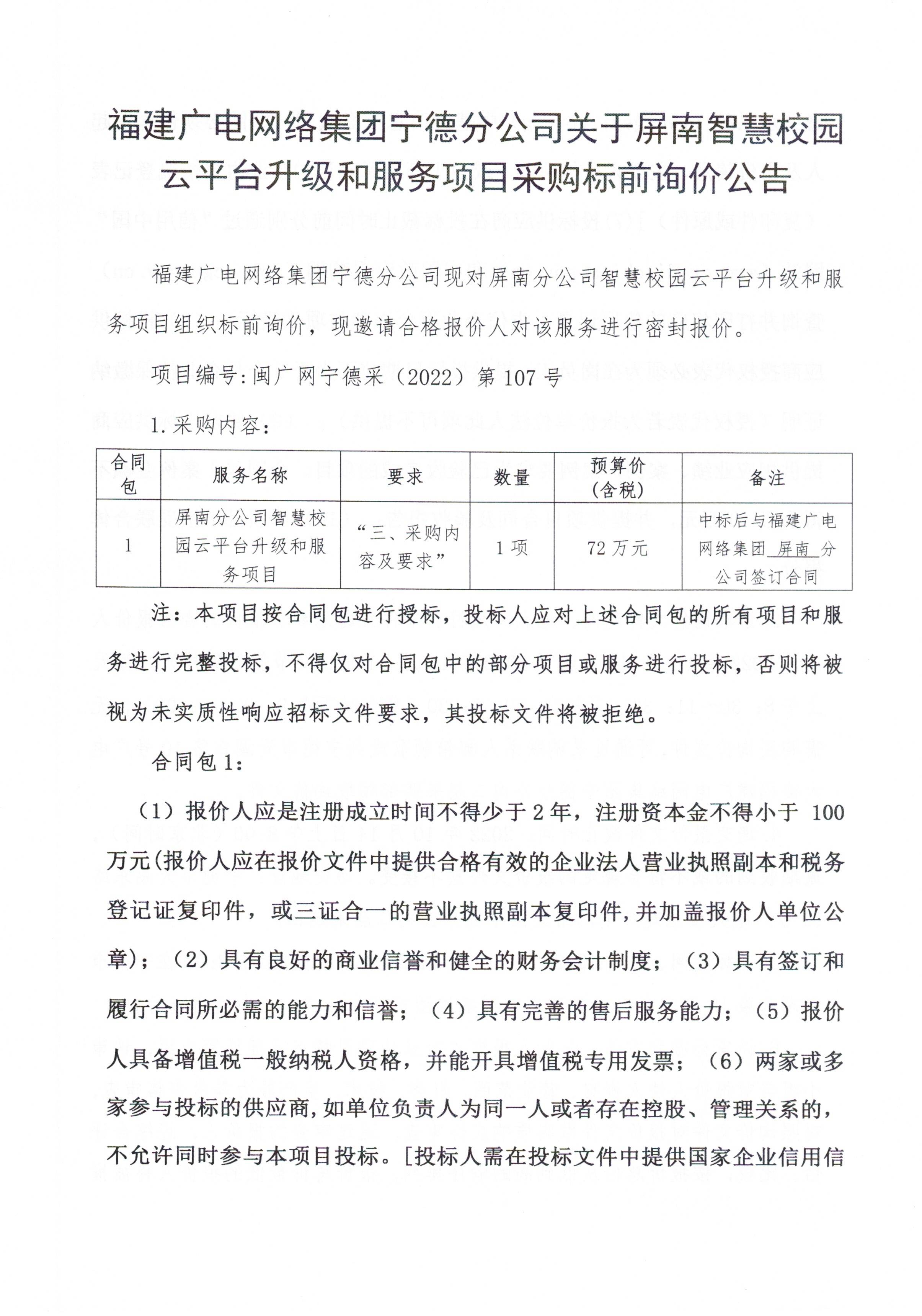 福建广电网络集团宁德分公司关于屏南智慧校园云平台升级和服务项目采购标前询价公告

福建广电网络集团宁德分公司现对屏南分公司智慧校园云平台升级和服务项目组织标前询价，现邀请合格报价人对该服务进行密封报价。

项目编号:闽广网宁德采（2022）第107号

1.采购内容：

| 合同包 | 服务名称 | 要求 | 数量 | 预算价（含税） | 备注 |
|---|---|---|---|---|---|
| 1 | 屏南分公司智慧校园云平台升级和服务项目 | “三、采购内容及要求” | 1项 | 72万元 | 中标后与福建广电网络集团 屏南 分公司签订合同 |

注：本项目按合同包进行授标，投标人应对上述合同包的所有项目和服务进行完整投标，不得仅对合同包中的部分项目或服务进行投标，否则将被视为未实质性响应招标文件要求，其投标文件将被拒绝。

合同包1：

（1）报价人应是注册成立时间不得少于2年，注册资本金不得小于 100万元(报价人应在报价文件中提供合格有效的企业法人营业执照副本和税务登记证复印件，或三证合一的营业执照副本复印件，并加盖报价人单位公章)；（2）具有良好的商业信誉和健全的财务会计制度；（3）具有签订和履行合同所必需的能力和信誉；（4）具有完善的售后服务能力；（5）报价人具备增值税一般纳税人资格，并能开具增值税专用发票；（6）两家或多家参与投标的供应商，如单位负责人为同一人或者存在控股、管理关系的，不允许同时参与本项目投标。[投标人需在投标文件中提供国家企业信用信